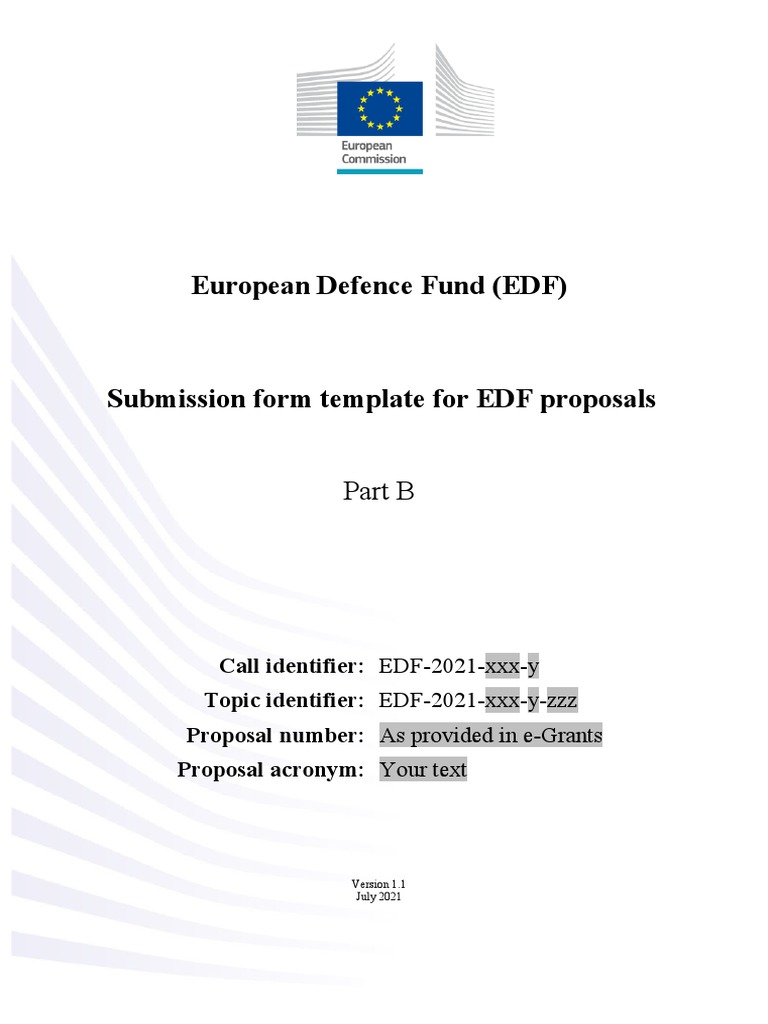 European Commission

European Defence Fund (EDF)

Submission form template for EDF proposals

Part B

Call identifier: EDF-2021-xxx-y
Topic identifier: EDF-2021-xxx-y-zzz
Proposal number: As provided in e-Grants
Proposal acronym: Your text

Version 1.1
July 2021